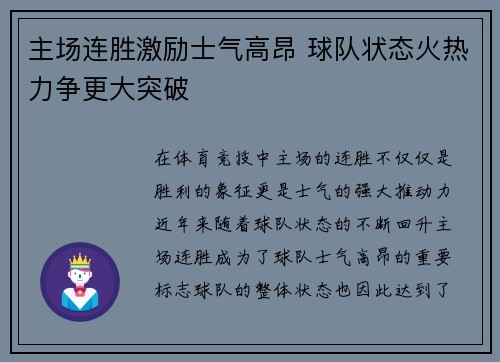 主场连胜激励士气高昂 球队状态火热力争更大突破

在体育竞技中主场的连胜不仅仅是胜利的象征更是士气的强大推动力近年来随着球队状态的不断回升主场连胜成为了球队士气高昂的重要标志球队的整体状态也因此达到了